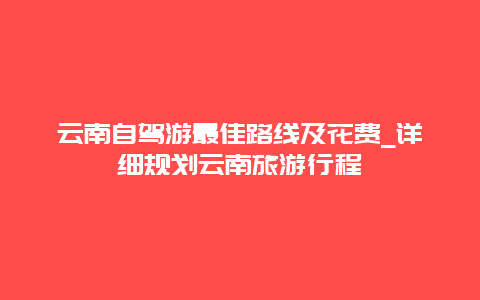 云南自驾游最佳路线及花费_详细规划云南旅游行程